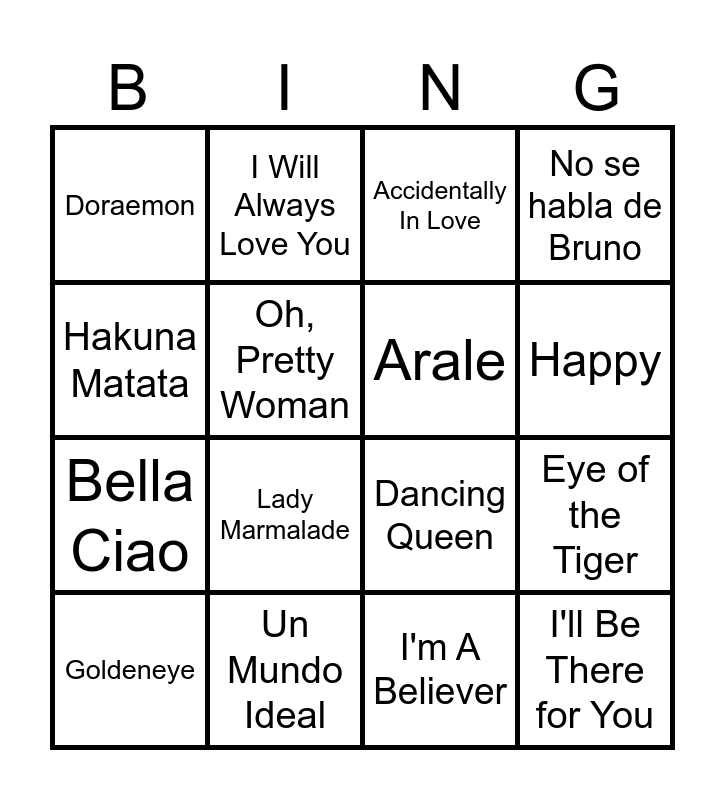 | B | I | N | G |
|---|---|---|---|
| Doraemon | I Will Always Love You | Accidentally In Love | No se habla de Bruno |
| Hakuna Matata | Oh, Pretty Woman | Arale | Happy |
| Bella Ciao | Lady Marmalade | Dancing Queen | Eye of the Tiger |
| Goldeneye | Un Mundo Ideal | I'm A Believer | I'll Be There for You |